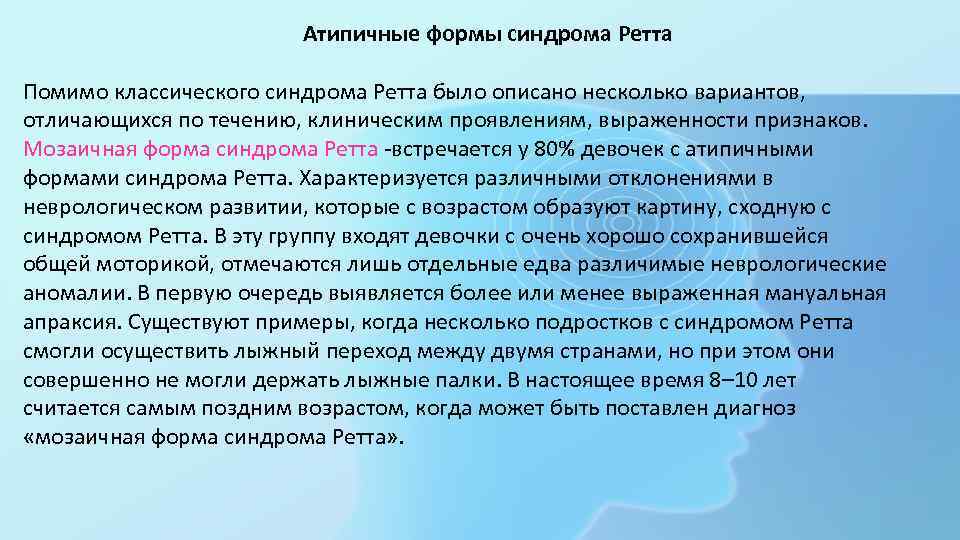 Атипичные формы синдрома Ретта

Помимо классического синдрома Ретта было описано несколько вариантов, отличающихся по течению, клиническим проявлениям, выраженности признаков. Мозаичная форма синдрома Ретта -встречается у 80% девочек с атипичными формами синдрома Ретта. Характеризуется различными отклонениями в неврологическом развитии, которые с возрастом образуют картину, сходную с синдромом Ретта. В эту группу входят девочки с очень хорошо сохранившейся общей моторикой, отмечаются лишь отдельные едва различимые неврологические аномалии. В первую очередь выявляется более или менее выраженная мануальная апраксия. Существуют примеры, когда несколько подростков с синдромом Ретта смогли осуществить лыжный переход между двумя странами, но при этом они совершенно не могли держать лыжные палки. В настоящее время 8–10 лет считается самым поздним возрастом, когда может быть поставлен диагноз «мозаичная форма синдрома Ретта».